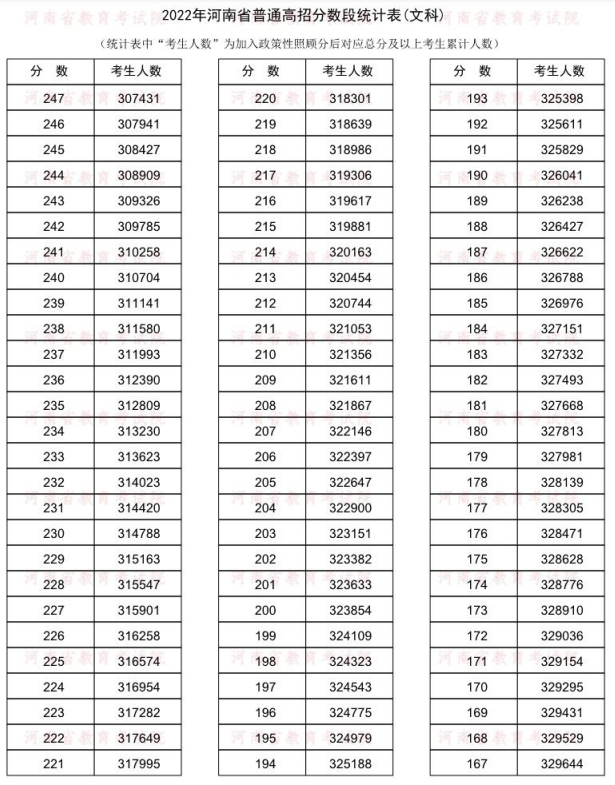 2022年河南省普通高招分数段统计表(文科)

(统计表中“考生人数”为加入政策性照顾分后对应总分及以上考生累计人数)

| 分 数 | 考生人数 |
|---|---|
| 247 | 307431 |
| 246 | 307941 |
| 245 | 308427 |
| 244 | 308909 |
| 243 | 309326 |
| 242 | 309785 |
| 241 | 310258 |
| 240 | 310704 |
| 239 | 311141 |
| 238 | 311580 |
| 237 | 311993 |
| 236 | 312390 |
| 235 | 312809 |
| 234 | 313230 |
| 233 | 313623 |
| 232 | 314023 |
| 231 | 314420 |
| 230 | 314788 |
| 229 | 315163 |
| 228 | 315547 |
| 227 | 315901 |
| 226 | 316258 |
| 225 | 316574 |
| 224 | 316954 |
| 223 | 317282 |
| 222 | 317649 |
| 221 | 317995 |

| 分 数 | 考生人数 |
|---|---|
| 220 | 318301 |
| 219 | 318639 |
| 218 | 318986 |
| 217 | 319306 |
| 216 | 319617 |
| 215 | 319881 |
| 214 | 320163 |
| 213 | 320454 |
| 212 | 320744 |
| 211 | 321053 |
| 210 | 321356 |
| 209 | 321611 |
| 208 | 321867 |
| 207 | 322146 |
| 206 | 322397 |
| 205 | 322647 |
| 204 | 322900 |
| 203 | 323151 |
| 202 | 323382 |
| 201 | 323633 |
| 200 | 323854 |
| 199 | 324109 |
| 198 | 324323 |
| 197 | 324543 |
| 196 | 324775 |
| 195 | 324979 |
| 194 | 325188 |

| 分 数 | 考生人数 |
|---|---|
| 193 | 325398 |
| 192 | 325611 |
| 191 | 325829 |
| 190 | 326041 |
| 189 | 326238 |
| 188 | 326427 |
| 187 | 326622 |
| 186 | 326788 |
| 185 | 326976 |
| 184 | 327151 |
| 183 | 327332 |
| 182 | 327493 |
| 181 | 327668 |
| 180 | 327813 |
| 179 | 327981 |
| 178 | 328139 |
| 177 | 328305 |
| 176 | 328471 |
| 175 | 328628 |
| 174 | 328776 |
| 173 | 328910 |
| 172 | 329036 |
| 171 | 329154 |
| 170 | 329295 |
| 169 | 329431 |
| 168 | 329529 |
| 167 | 329644 |

河南省教育考试院